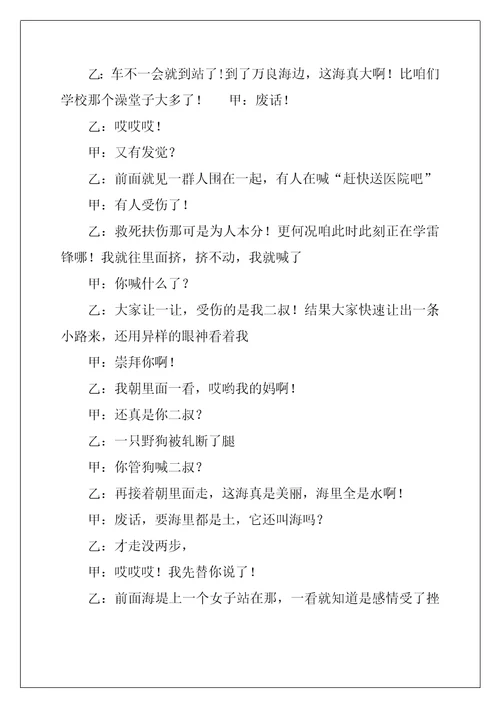 乙：车不一会就到站了！到了万良海边，这海真大啊！比咱们学校那个澡堂子大多了！　甲：废话！

乙：哎哎哎！

甲：又有发觉？

乙：前面就见一群人围在一起，有人在喊“赶快送医院吧”

甲：有人受伤了！

乙：救死扶伤那可是为人本分！更何况咱此时此刻正在学雷锋哪！我就往里面挤，挤不动，我就喊了

甲：你喊什么了？

乙：大家让一让，受伤的是我二叔！结果大家快速让出一条小路来，还用异样的眼神看着我

甲：崇拜你啊！

乙：我朝里面一看，哎哟我的妈啊！

甲：还真是你二叔？

乙：一只野狗被轧断了腿

甲：你管狗喊二叔？

乙：再接着朝里面走，这海真是美丽，海里全是水啊！

甲：废话，要海里都是土，它还叫海吗？

乙：才走没两步，

甲：哎哎哎！我先替你说了！

乙：前面海堤上一个女子站在那，一看就知道是感情受了挫